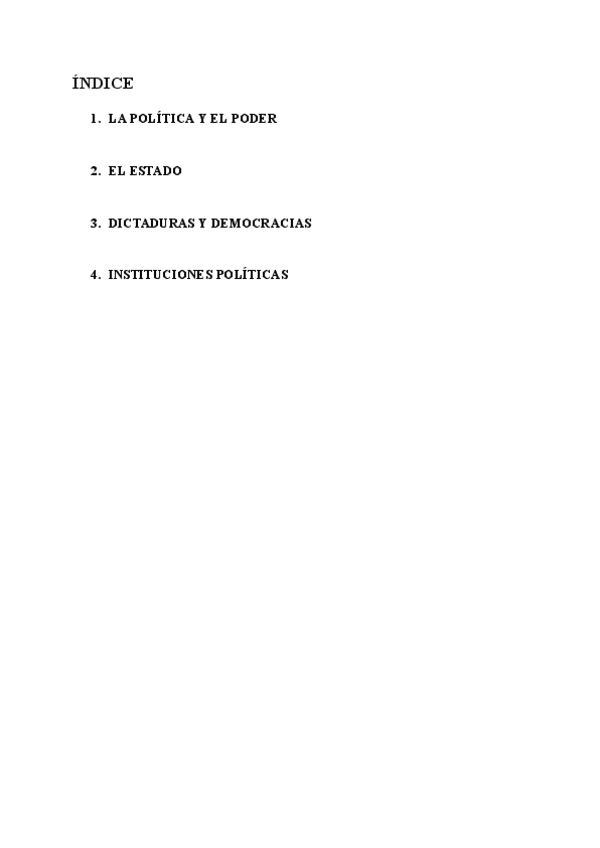 ÍNDICE

1. LA POLÍTICA Y EL PODER

2. EL ESTADO

3. DICTADURAS Y DEMOCRACIAS

4. INSTITUCIONES POLÍTICAS